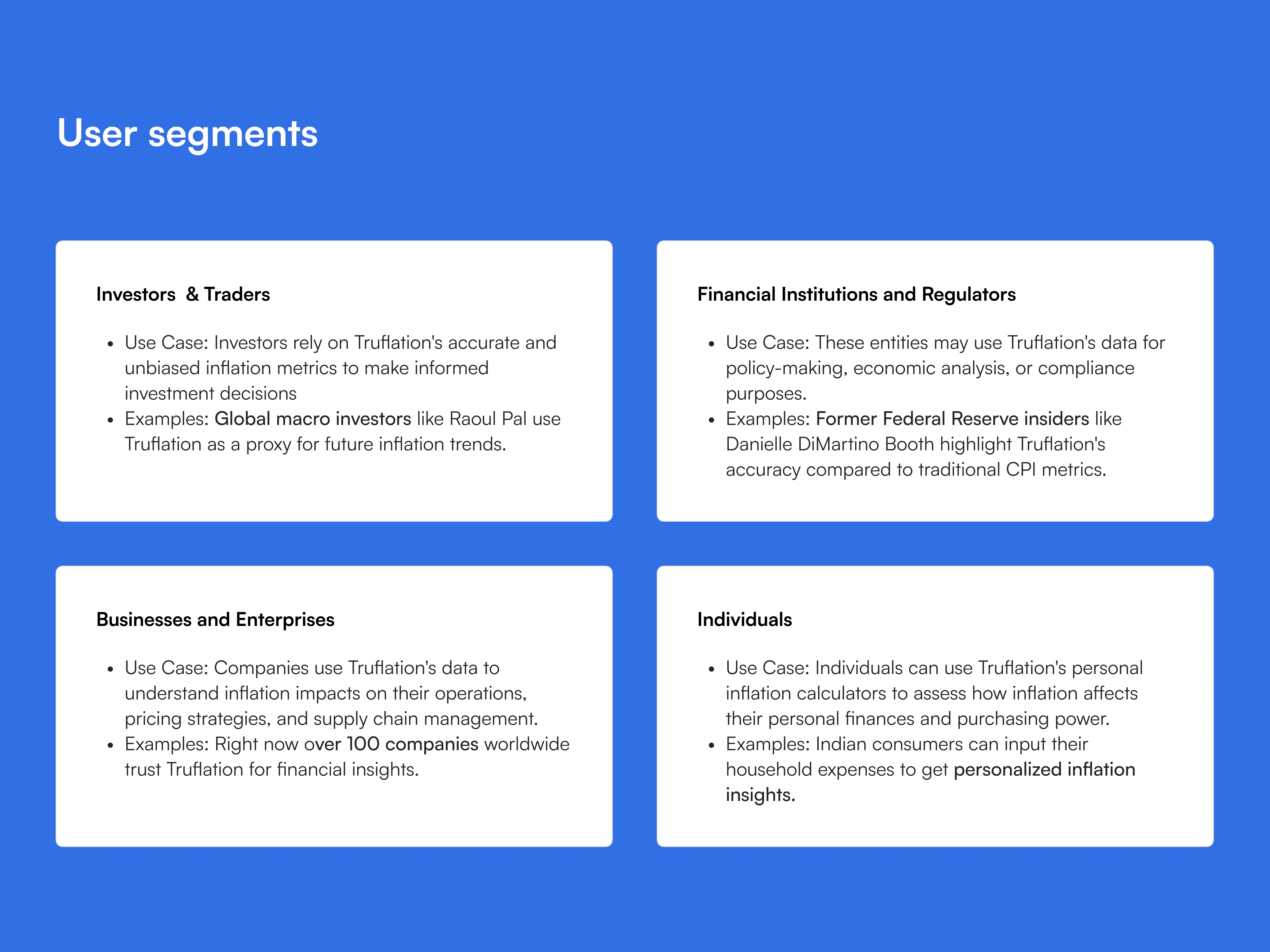 User segments

Investors & Traders

- Use Case: Investors rely on Truflation's accurate and unbiased inflation metrics to make informed investment decisions
- Examples: Global macro investors like Raoul Pal use Truflation as a proxy for future inflation trends.

Financial Institutions and Regulators

- Use Case: These entities may use Truflation's data for policy-making, economic analysis, or compliance purposes.
- Examples: Former Federal Reserve insiders like Danielle DiMartino Booth highlight Truflation's accuracy compared to traditional CPI metrics.

Businesses and Enterprises

- Use Case: Companies use Truflation's data to understand inflation impacts on their operations, pricing strategies, and supply chain management.
- Examples: Right now over 100 companies worldwide trust Truflation for financial insights.

Individuals

- Use Case: Individuals can use Truflation's personal inflation calculators to assess how inflation affects their personal finances and purchasing power.
- Examples: Indian consumers can input their household expenses to get personalized inflation insights.